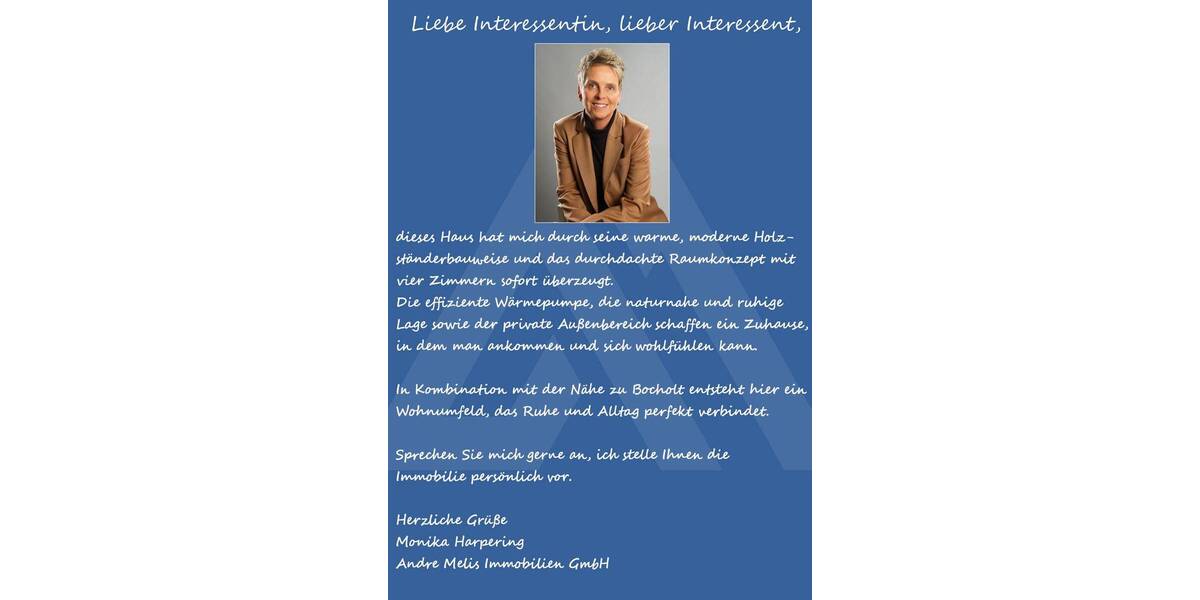 Liebe Interessentin, lieber Interessent,

dieses Haus hat mich durch seine warme, moderne Holzständerbauweise und das durchdachte Raumkonzept mit vier Zimmern sofort überzeugt. Die effiziente Wärmepumpe, die naturnahe und ruhige Lage sowie der private Außenbereich schaffen ein Zuhause, in dem man ankommen und sich wohlfühlen kann.

In Kombination mit der Nähe zu Bocholt entsteht hier ein Wohnumfeld, das Ruhe und Alltag perfekt verbindet.

Sprechen Sie mich gerne an, ich stelle Ihnen die Immobilie persönlich vor.

Herzliche Grüße
Monika Harpering
Andre Melis Immobilien GmbH